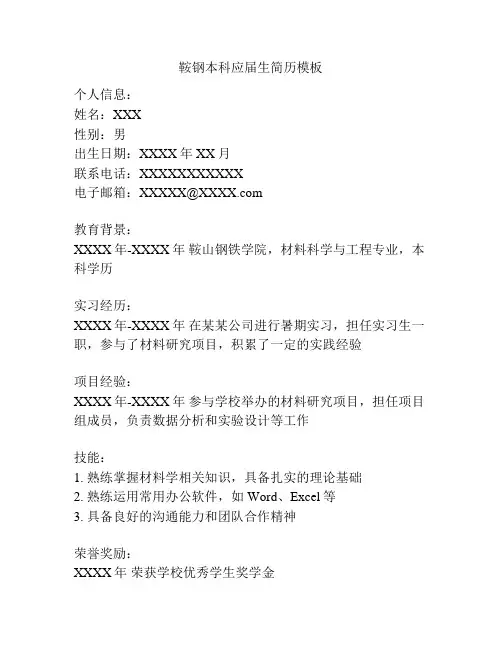 鞍钢本科应届生简历模板

个人信息：
姓名：XXX
性别：男
出生日期：XXXX 年 XX 月
联系电话：XXXXXXXXXXX
电子邮箱：XXXXX@XXXX.com

教育背景：
XXXX 年-XXXX 年 鞍山钢铁学院，材料科学与工程专业，本科学历

实习经历：
XXXX 年-XXXX 年 在某某公司进行暑期实习，担任实习生一职，参与了材料研究项目，积累了一定的实践经验

项目经验：
XXXX 年-XXXX 年 参与学校举办的材料研究项目，担任项目组成员，负责数据分析和实验设计等工作

技能：
1. 熟练掌握材料学相关知识，具备扎实的理论基础
2. 熟练运用常用办公软件，如 Word、Excel 等
3. 具备良好的沟通能力和团队合作精神

荣誉奖励：
XXXX 年 荣获学校优秀学生奖学金